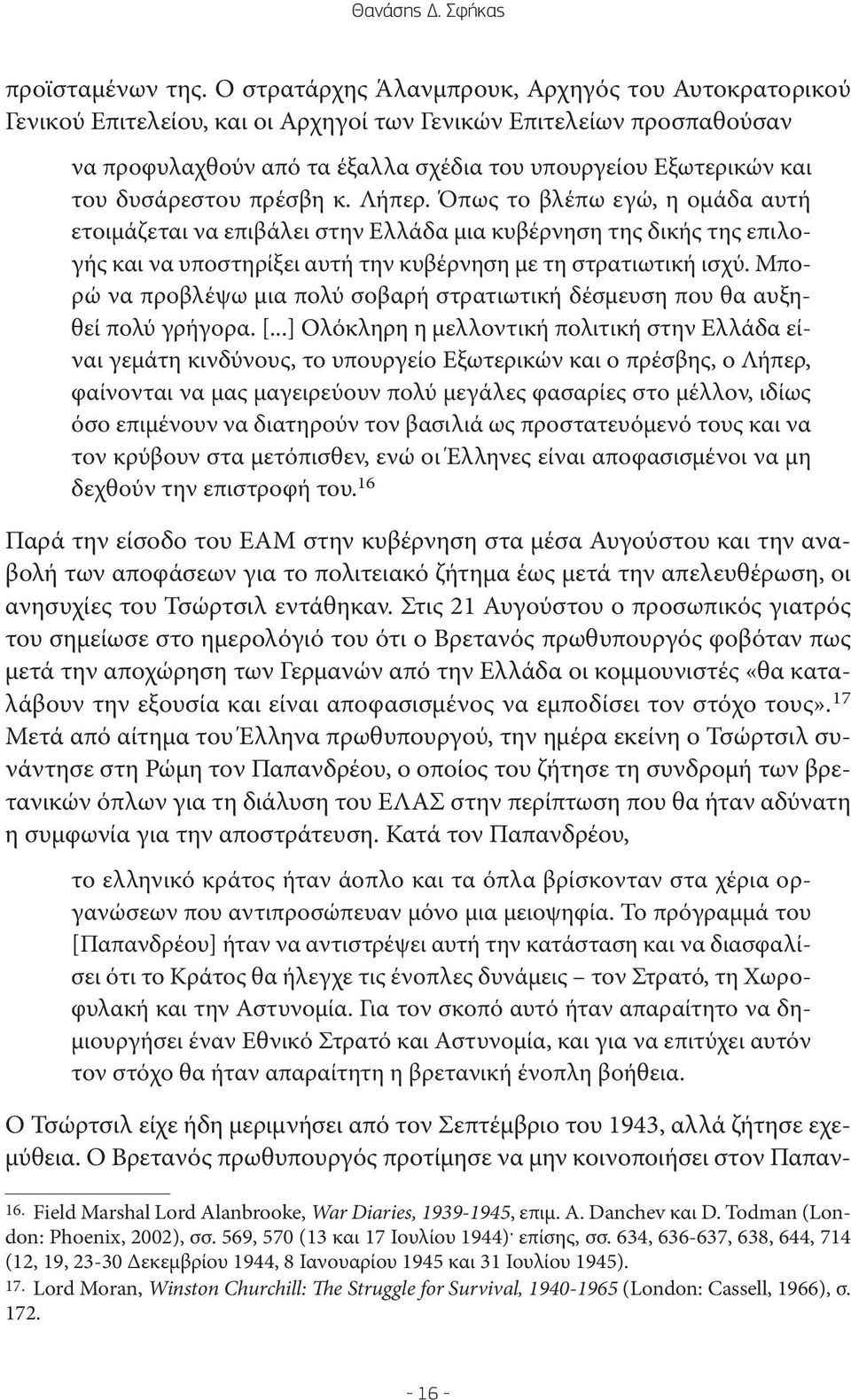 Θανάσης Δ. Σφήκας

προϊσταμένων της. Ο στρατάρχης Άλανμπρουκ, Αρχηγός του Αυτοκρατορικού Γενικού Επιτελείου, και οι Αρχηγοί των Γενικών Επιτελείων προσπαθούσαν

να προφυλαχθούν από τα έξαλλα σχέδια του υπουργείου Εξωτερικών και του δυσάρεστου πρέσβη κ. Λήπερ. Όπως το βλέπω εγώ, η ομάδα αυτή ετοιμάζεται να επιβάλει στην Ελλάδα μια κυβέρνηση της δικής της επιλογής και να υποστηρίξει αυτή την κυβέρνηση με τη στρατιωτική ισχύ. Μπορώ να προβλέψω μια πολύ σοβαρή στρατιωτική δέσμευση που θα αυξηθεί πολύ γρήγορα. [...] Ολόκληρη η μελλοντική πολιτική στην Ελλάδα είναι γεμάτη κινδύνους, το υπουργείο Εξωτερικών και ο πρέσβης, ο Λήπερ, φαίνονται να μας μαγειρεύουν πολύ μεγάλες φασαρίες στο μέλλον, ιδίως όσο επιμένουν να διατηρούν τον βασιλιά ως προστατευόμενό τους και να τον κρύβουν στα μετόπισθεν, ενώ οι Έλληνες είναι αποφασισμένοι να μη δεχθούν την επιστροφή του.$^{16}$

Παρά την είσοδο του ΕΑΜ στην κυβέρνηση στα μέσα Αυγούστου και την αναβολή των αποφάσεων για το πολιτειακό ζήτημα έως μετά την απελευθέρωση, οι ανησυχίες του Τσώρτσιλ εντάθηκαν. Στις 21 Αυγούστου ο προσωπικός γιατρός του σημείωσε στο ημερολόγιό του ότι ο Βρετανός πρωθυπουργός φοβόταν πως μετά την αποχώρηση των Γερμανών από την Ελλάδα οι κομμουνιστές «θα καταλάβουν την εξουσία και είναι αποφασισμένος να εμποδίσει τον στόχο τους».$^{17}$ Μετά από αίτημα του Έλληνα πρωθυπουργού, την ημέρα εκείνη ο Τσώρτσιλ συνάντησε στη Ρώμη τον Παπανδρέου, ο οποίος του ζήτησε τη συνδρομή των βρετανικών όπλων για τη διάλυση του ΕΛΑΣ στην περίπτωση που θα ήταν αδύνατη η συμφωνία για την αποστράτευση. Κατά τον Παπανδρέου,

το ελληνικό κράτος ήταν άοπλο και τα όπλα βρίσκονταν στα χέρια οργανώσεων που αντιπροσώπευαν μόνο μια μειοψηφία. Το πρόγραμμά του [Παπανδρέου] ήταν να αντιστρέψει αυτή την κατάσταση και να διασφαλίσει ότι το Κράτος θα ήλεγχε τις ένοπλες δυνάμεις – τον Στρατό, τη Χωροφυλακή και την Αστυνομία. Για τον σκοπό αυτό ήταν απαραίτητο να δημιουργήσει έναν Εθνικό Στρατό και Αστυνομία, και για να επιτύχει αυτόν τον στόχο θα ήταν απαραίτητη η βρετανική ένοπλη βοήθεια.

Ο Τσώρτσιλ είχε ήδη μεριμνήσει από τον Σεπτέμβριο του 1943, αλλά ζήτησε εχεμύθεια. Ο Βρετανός πρωθυπουργός προτίμησε να μην κοινοποιήσει στον Παπαν-

16. Field Marshal Lord Alanbrooke, War Diaries, 1939-1945, επιμ. A. Danchev και D. Todman (London: Phoenix, 2002), σσ. 569, 570 (13 και 17 Ιουλίου 1944)· επίσης, σσ. 634, 636-637, 638, 644, 714 (12, 19, 23-30 Δεκεμβρίου 1944, 8 Ιανουαρίου 1945 και 31 Ιουλίου 1945).
17. Lord Moran, Winston Churchill: The Struggle for Survival, 1940-1965 (London: Cassell, 1966), σ. 172.

- 16 -